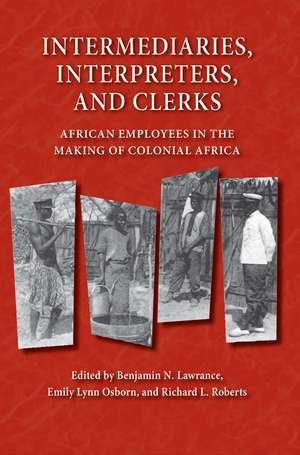 INTERMEDIARIES, INTERPRETERS, AND CLERKS

AFRICAN EMPLOYEES IN THE MAKING OF COLONIAL AFRICA

Edited by Benjamin N. Lawrance, Emily Lynn Osborn, and Richard L. Roberts